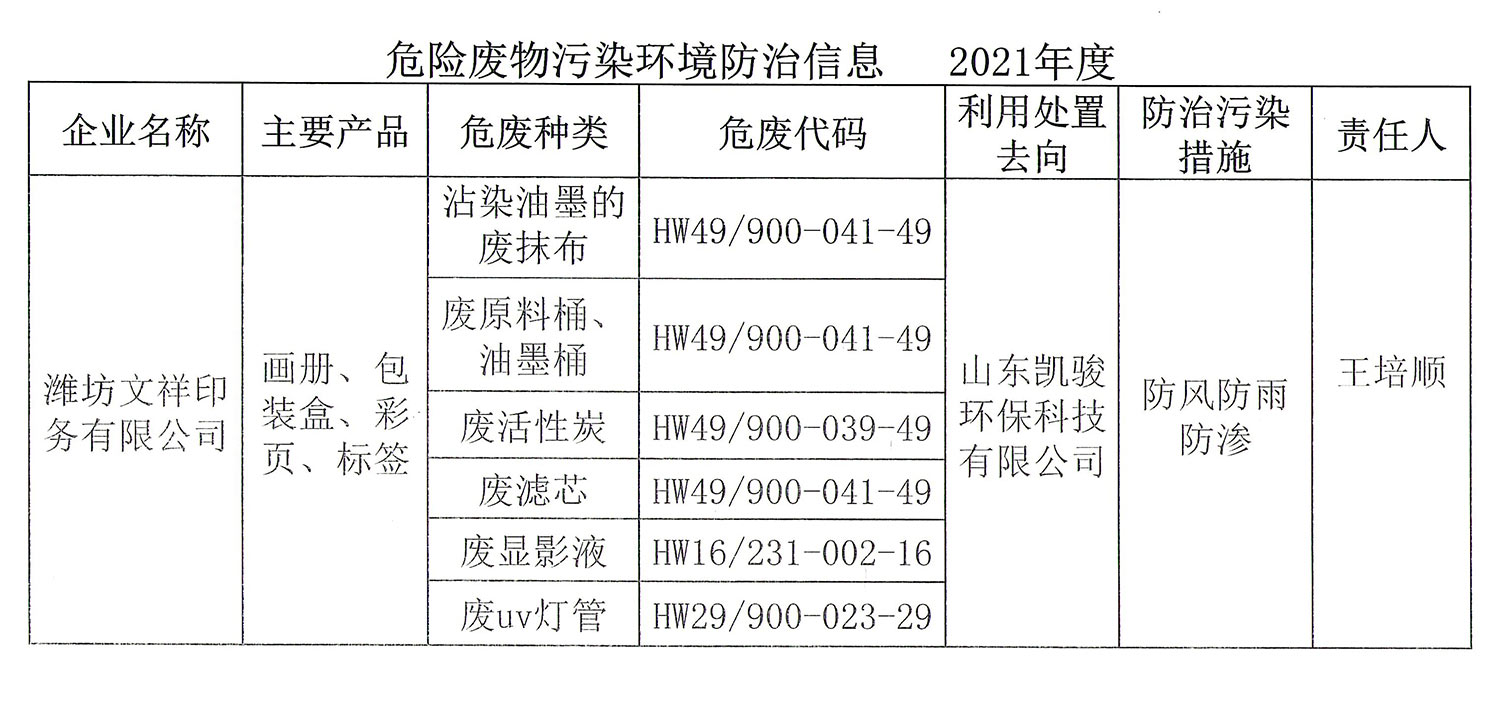 危险废物污染环境防治信息　2021年度

| 企业名称 | 主要产品 | 危废种类 | 危废代码 | 利用处置去向 | 防治污染措施 | 责任人 |
|---|---|---|---|---|---|---|
| 潍坊文祥印务有限公司 | 画册、包装盒、彩页、标签 | 沾染油墨的废抹布 | HW49/900-041-49 | 山东凯骏环保科技有限公司 | 防风防雨防渗 | 王培顺 |
| | | 废原料桶、油墨桶 | HW49/900-041-49 | | | |
| | | 废活性炭 | HW49/900-039-49 | | | |
| | | 废滤芯 | HW49/900-041-49 | | | |
| | | 废显影液 | HW16/231-002-16 | | | |
| | | 废uv灯管 | HW29/900-023-29 | | | |